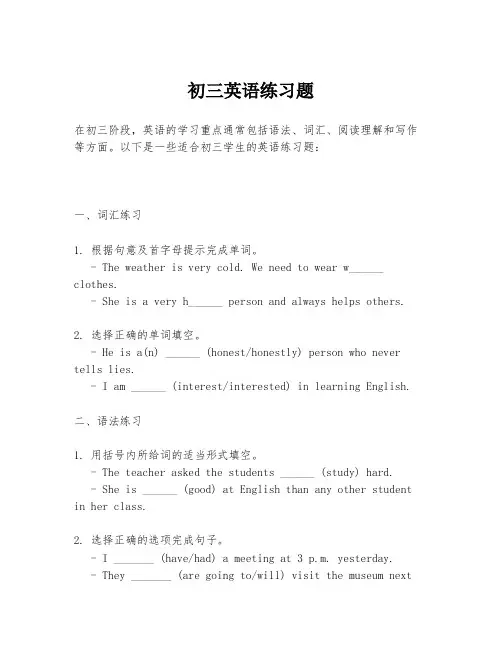 初三英语练习题

在初三阶段，英语的学习重点通常包括语法、词汇、阅读理解和写作等方面。以下是一些适合初三学生的英语练习题：

一、词汇练习

1. 根据句意及首字母提示完成单词。
- The weather is very cold. We need to wear w______ clothes.
- She is a very h______ person and always helps others.

2. 选择正确的单词填空。
- He is a(n) ______ (honest/honestly) person who never tells lies.
- I am ______ (interest/interested) in learning English.

二、语法练习

1. 用括号内所给词的适当形式填空。
- The teacher asked the students ______ (study) hard.
- She is ______ (good) at English than any other student in her class.

2. 选择正确的选项完成句子。
- I _______ (have/had) a meeting at 3 p.m. yesterday.
- They _______ (are going to/will) visit the museum next